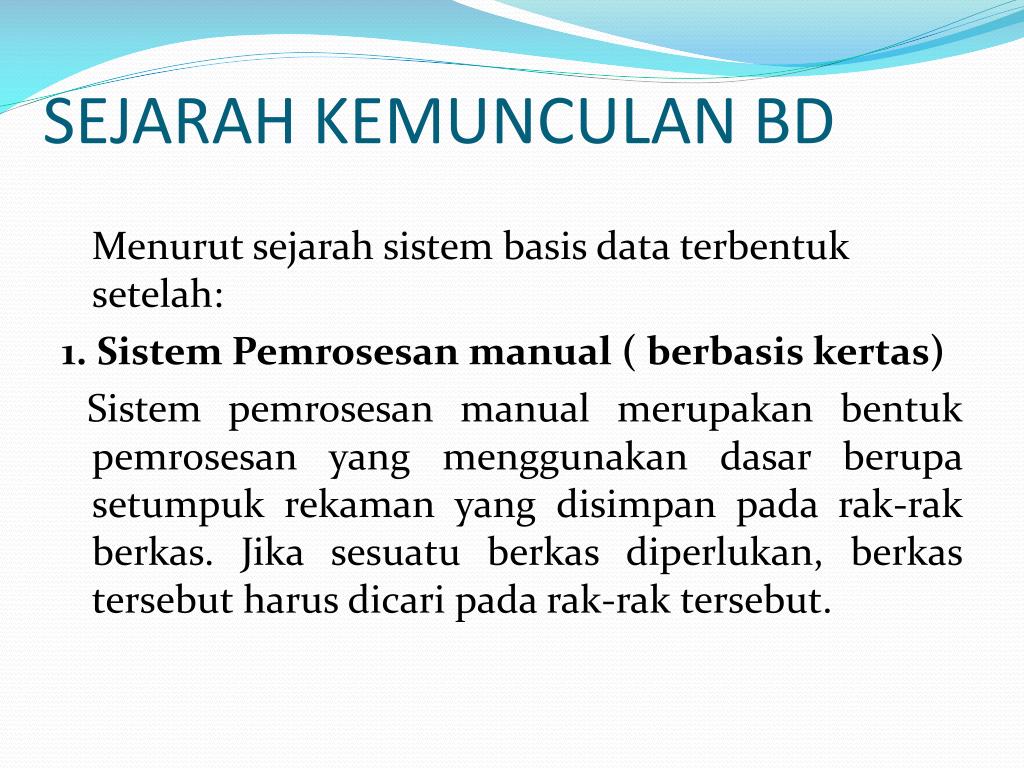 SEJARAH KEMUNCULAN BD

Menurut sejarah sistem basis data terbentuk setelah:

1. Sistem Pemrosesan manual ( berbasis kertas)

Sistem pemrosesan manual merupakan bentuk pemrosesan yang menggunakan dasar berupa setumpuk rekaman yang disimpan pada rak-rak berkas. Jika sesuatu berkas diperlukan, berkas tersebut harus dicari pada rak-rak tersebut.